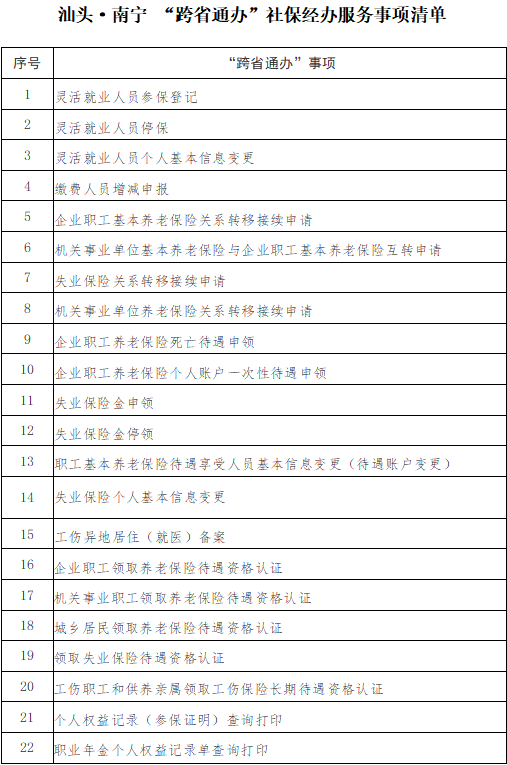 汕头·南宁 “跨省通办”社保经办服务事项清单

| 序号 | “跨省通办”事项 |
|---|---|
| 1 | 灵活就业人员参保登记 |
| 2 | 灵活就业人员停保 |
| 3 | 灵活就业人员个人基本信息变更 |
| 4 | 缴费人员增减申报 |
| 5 | 企业职工基本养老保险关系转移接续申请 |
| 6 | 机关事业单位基本养老保险与企业职工基本养老保险互转申请 |
| 7 | 失业保险关系转移接续申请 |
| 8 | 机关事业单位养老保险关系转移接续申请 |
| 9 | 企业职工养老保险死亡待遇申领 |
| 10 | 企业职工养老保险个人账户一次性待遇申领 |
| 11 | 失业保险金申领 |
| 12 | 失业保险金停领 |
| 13 | 职工基本养老保险待遇享受人员基本信息变更（待遇账户变更） |
| 14 | 失业保险个人基本信息变更 |
| 15 | 工伤异地居住（就医）备案 |
| 16 | 企业职工领取养老保险待遇资格认证 |
| 17 | 机关事业职工领取养老保险待遇资格认证 |
| 18 | 城乡居民领取养老保险待遇资格认证 |
| 19 | 领取失业保险待遇资格认证 |
| 20 | 工伤职工和供养亲属领取工伤保险长期待遇资格认证 |
| 21 | 个人权益记录（参保证明）查询打印 |
| 22 | 职业年金个人权益记录单查询打印 |